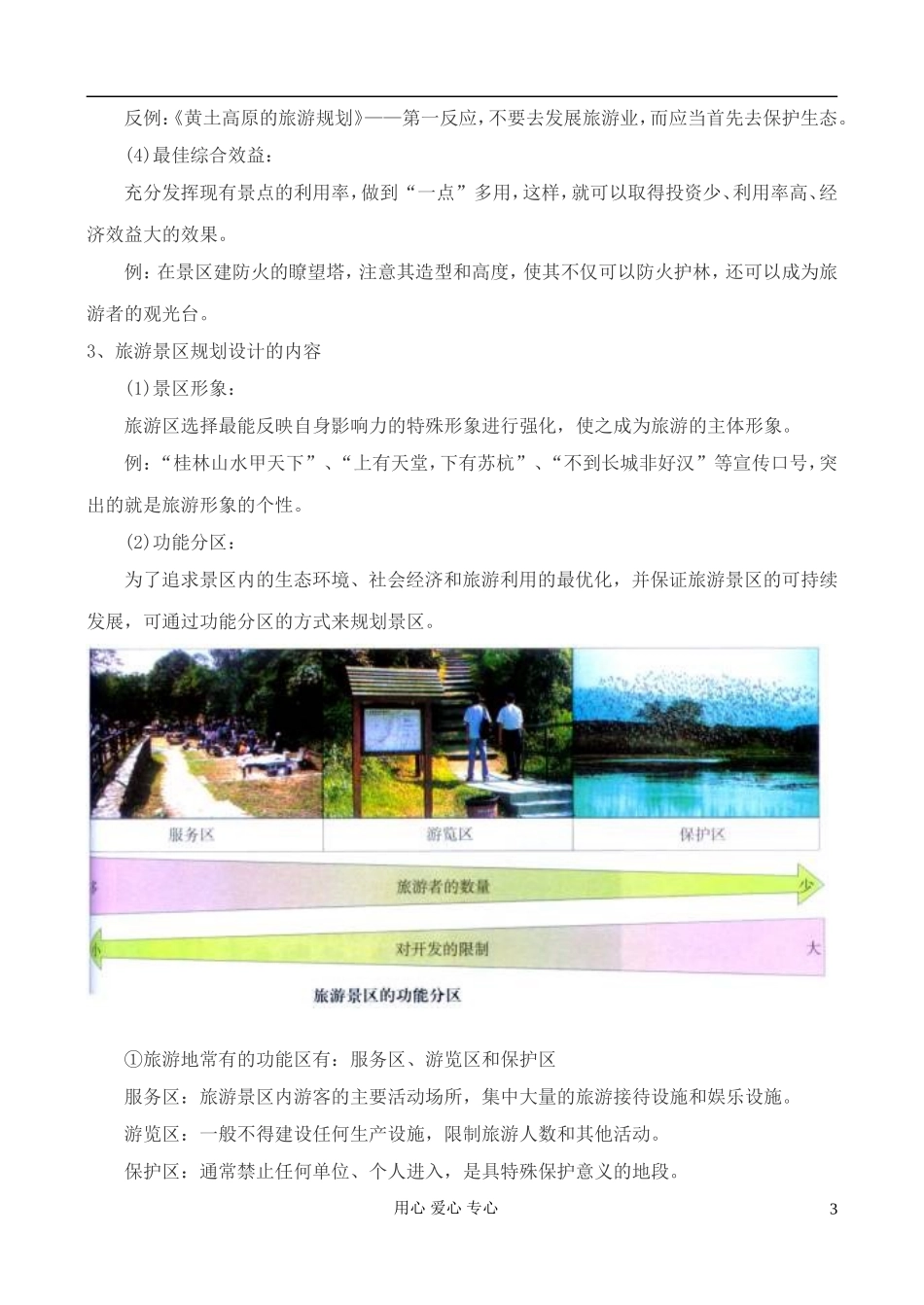 反例:《黄土高原的旅游规划》——第一反应,不要去发展旅游业,而应当首先去保护生态。

(4)最佳综合效益:

充分发挥现有景点的利用率,做到“一点”多用,这样,就可以取得投资少、利用率高、经济效益大的效果。

例:在景区建防火的瞭望塔,注意其造型和高度,使其不仅可以防火护林,还可以成为旅游者的观光台。

3、旅游景区规划设计的内容

(1)景区形象:

旅游区选择最能反映自身影响力的特殊形象进行强化,使之成为旅游的主体形象。

例:“桂林山水甲天下”、“上有天堂,下有苏杭”、“不到长城非好汉”等宣传口号,突出的就是旅游形象的个性。

(2)功能分区:

为了追求景区内的生态环境、社会经济和旅游利用的最优化,并保证旅游景区的可持续发展,可通过功能分区的方式来规划景区。

服务区

游览区

保护区

多

旅游者的数量

少

小

对开发的限制

大

旅游景区的功能分区

①旅游地常有的功能区有:服务区、游览区和保护区

服务区:旅游景区内游客的主要活动场所,集中大量的旅游接待设施和娱乐设施。

游览区:一般不得建设任何生产设施,限制旅游人数和其他活动。

保护区:通常禁止任何单位、个人进入,是具特殊保护意义的地段。

用心 爱心 专心

3